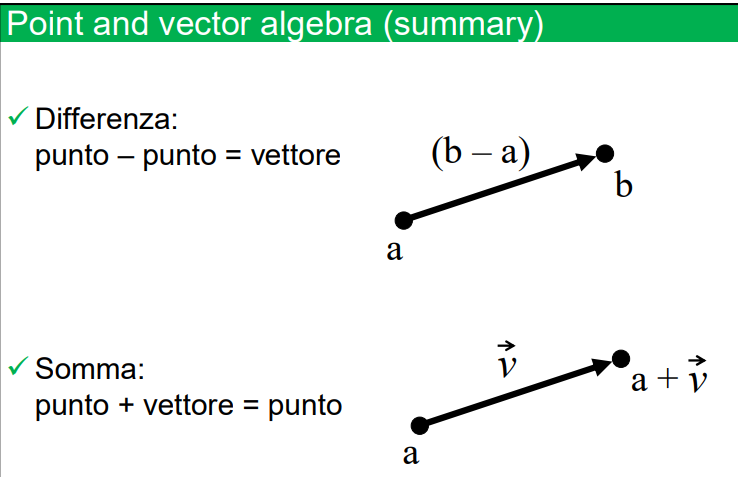 Point and vector algebra (summary)

✓ Differenza:
punto – punto = vettore

$(b - a)$

b

a

✓ Somma:
punto + vettore = punto

$\vec{v}$

$a + \vec{v}$

a